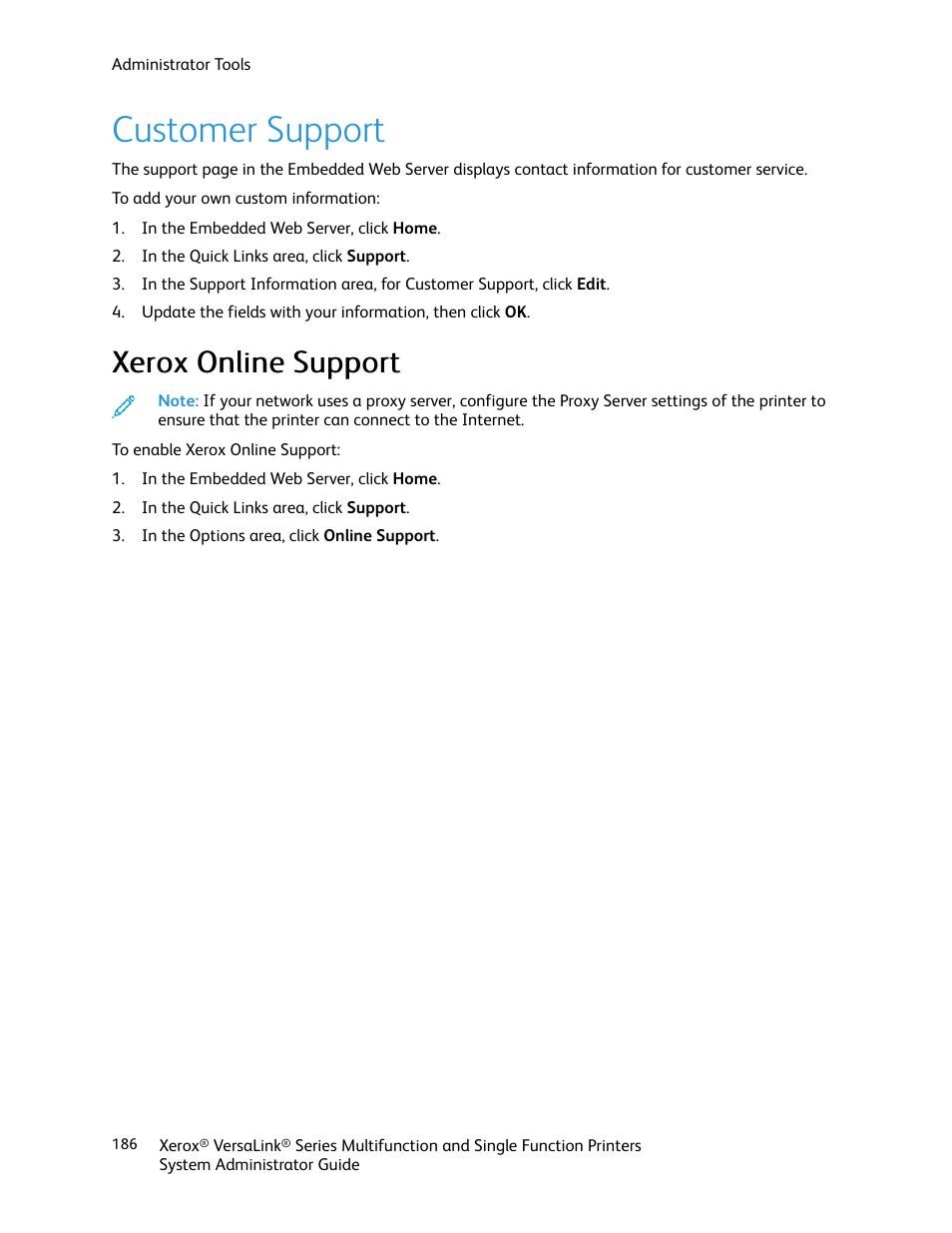 Administrator Tools

Customer Support

The support page in the Embedded Web Server displays contact information for customer service.

To add your own custom information:

1. In the Embedded Web Server, click Home.
2. In the Quick Links area, click Support.
3. In the Support Information area, for Customer Support, click Edit.
4. Update the fields with your information, then click OK.

Xerox Online Support

Note: If your network uses a proxy server, configure the Proxy Server settings of the printer to ensure that the printer can connect to the Internet.

To enable Xerox Online Support:

1. In the Embedded Web Server, click Home.
2. In the Quick Links area, click Support.
3. In the Options area, click Online Support.

186 Xerox® VersaLink® Series Multifunction and Single Function Printers
System Administrator Guide